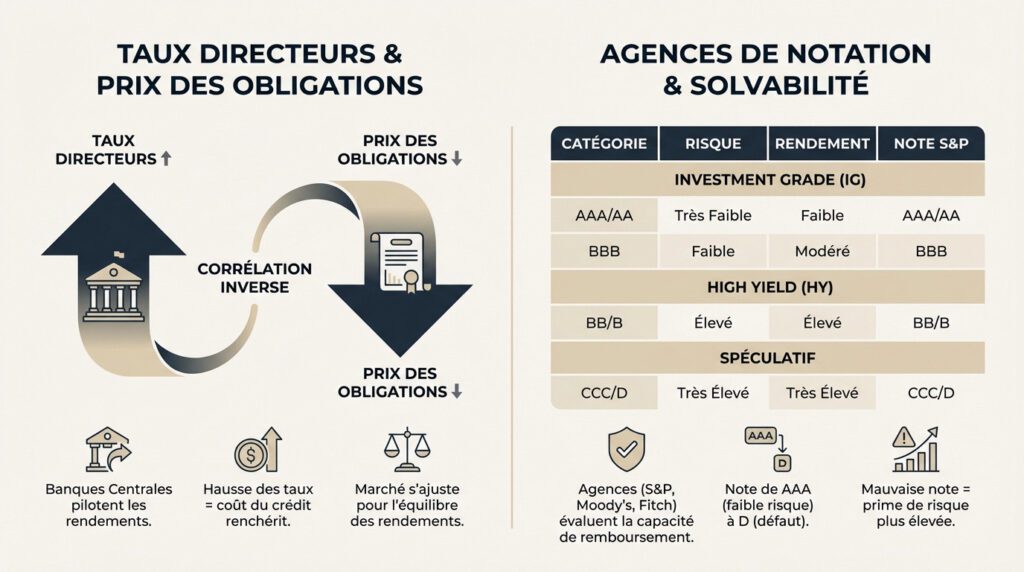 TAUX DIRECTEURS & PRIX DES OBLIGATIONS

TAUX DIRECTEURS ↑

PRIX DES OBLIGATIONS ↓

CORRÉLATION INVERSE

PRIX DES OBLIGATIONS ↓

Banques Centrales pilotent les rendements.

Hausse des taux = coût du crédit renchérit.

Marché s'ajuste pour l'équilibre des rendements.

AGENCES DE NOTATION & SOLVABILITÉ

| CATÉGORIE | RISQUE | RENDEMENT | NOTE S&P |
|---|---|---|---|
| INVESTMENT GRADE (IG) | | | |
| AAA/AA | Très Faible | Faible | AAA/AA |
| BBB | Faible | Modéré | BBB |
| HIGH YIELD (HY) | | | |
| BB/B | Élevé | Élevé | BB/B |
| SPÉCULATIF | | | |
| CCC/D | Très Élevé | Très Élevé | CCC/D |

AAA
D

Agences (S&P, Moody's, Fitch) évaluent la capacité de remboursement.

Note de AAA (faible risque) à D (défaut).

Mauvaise note = prime de risque plus élevée.